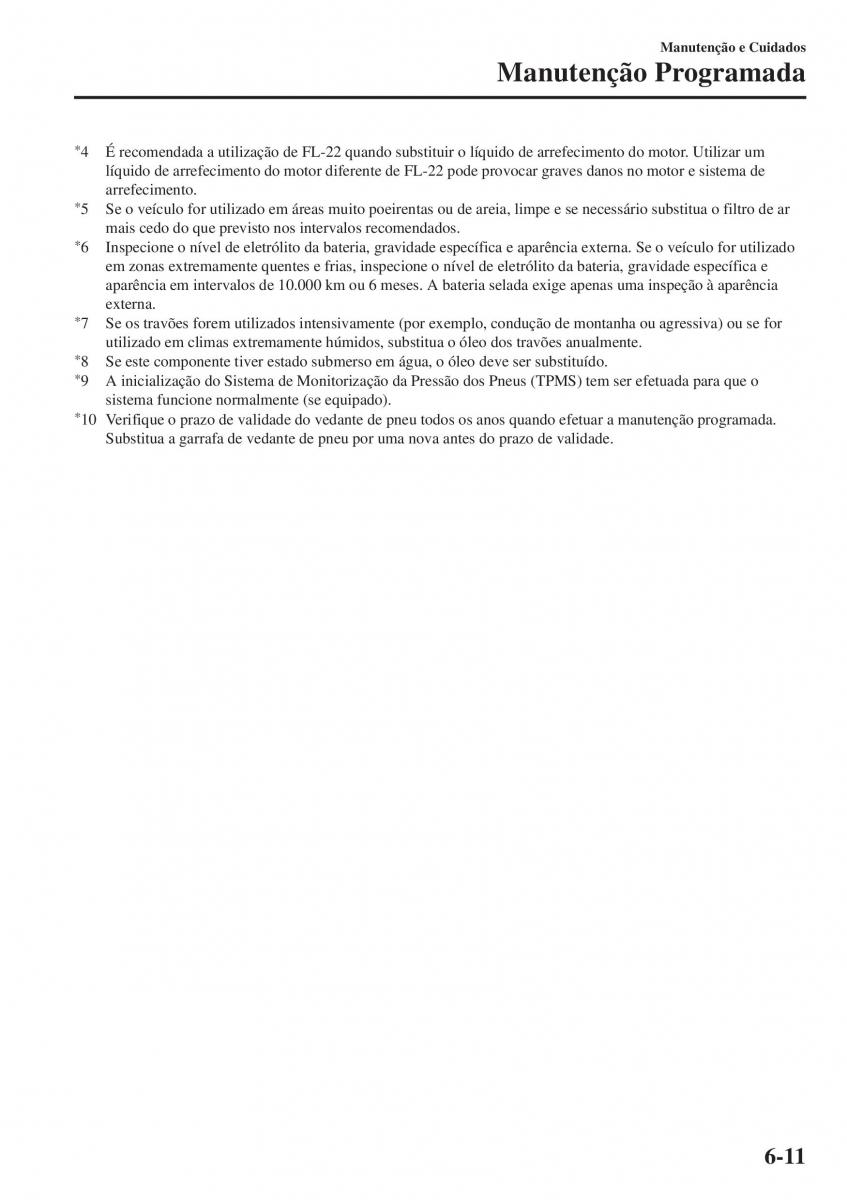 Manutenção e Cuidados

Manutenção Programada

*4 É recomendada a utilização de FL-22 quando substituir o líquido de arrefecimento do motor. Utilizar um líquido de arrefecimento do motor diferente de FL-22 pode provocar graves danos no motor e sistema de arrefecimento.
*5 Se o veículo for utilizado em áreas muito poeirentas ou de areia, limpe e se necessário substitua o filtro de ar mais cedo do que previsto nos intervalos recomendados.
*6 Inspecione o nível de eletrólito da bateria, gravidade específica e aparência externa. Se o veículo for utilizado em zonas extremamente quentes e frias, inspecione o nível de eletrólito da bateria, gravidade específica e aparência em intervalos de 10.000 km ou 6 meses. A bateria selada exige apenas uma inspeção à aparência externa.
*7 Se os travões forem utilizados intensivamente (por exemplo, condução de montanha ou agressiva) ou se for utilizado em climas extremamente húmidos, substitua o óleo dos travões anualmente.
*8 Se este componente tiver estado submerso em água, o óleo deve ser substituído.
*9 A inicialização do Sistema de Monitorização da Pressão dos Pneus (TPMS) tem ser efetuada para que o sistema funcione normalmente (se equipado).
*10 Verifique o prazo de validade do vedante de pneu todos os anos quando efetuar a manutenção programada. Substitua a garrafa de vedante de pneu por uma nova antes do prazo de validade.

6-11